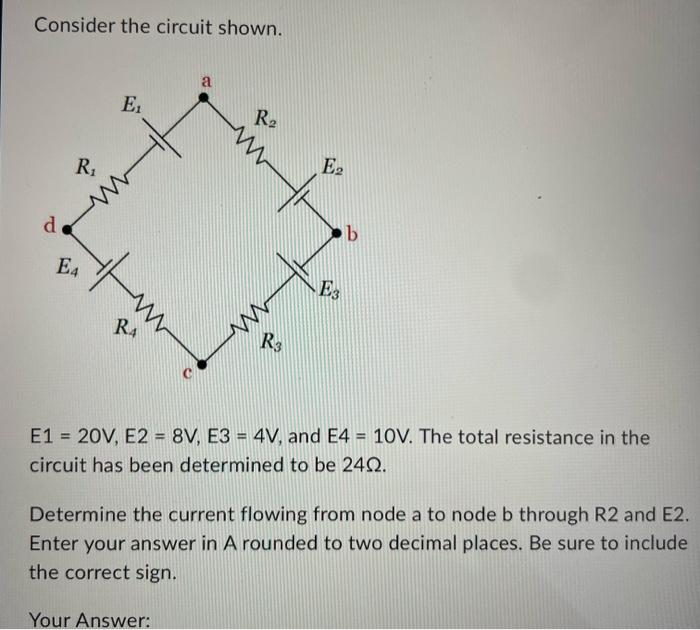 Consider the circuit shown.

a
$E_1$
$R_2$
$R_1$
$E_2$
d
b
$E_4$
$E_3$
$R_4$
$R_3$
c

E1 = 20V, E2 = 8V, E3 = 4V, and E4 = 10V. The total resistance in the circuit has been determined to be 24Ω.

Determine the current flowing from node a to node b through R2 and E2. Enter your answer in A rounded to two decimal places. Be sure to include the correct sign.

Your Answer: